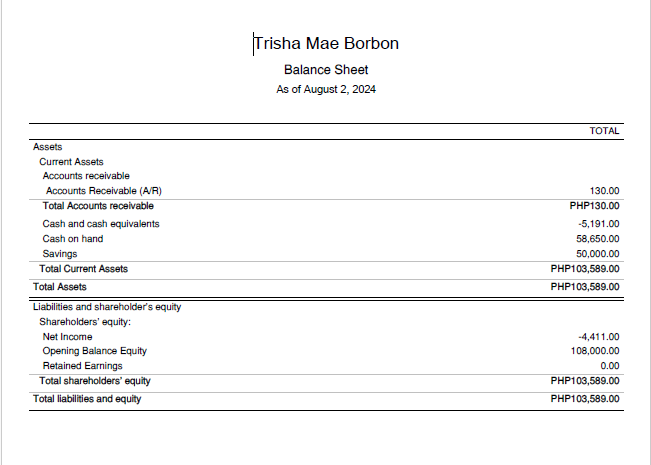 Trisha Mae Borbon

Balance Sheet

As of August 2, 2024

| | TOTAL |
|---|---|
| Assets | |
| Current Assets | |
| Accounts receivable | |
| Accounts Receivable (A/R) | 130.00 |
| Total Accounts receivable | PHP130.00 |
| Cash and cash equivalents | -5,191.00 |
| Cash on hand | 58,650.00 |
| Savings | 50,000.00 |
| Total Current Assets | PHP103,589.00 |
| Total Assets | PHP103,589.00 |
| Liabilities and shareholder's equity | |
| Shareholders' equity: | |
| Net Income | -4,411.00 |
| Opening Balance Equity | 108,000.00 |
| Retained Earnings | 0.00 |
| Total shareholders' equity | PHP103,589.00 |
| Total liabilities and equity | PHP103,589.00 |